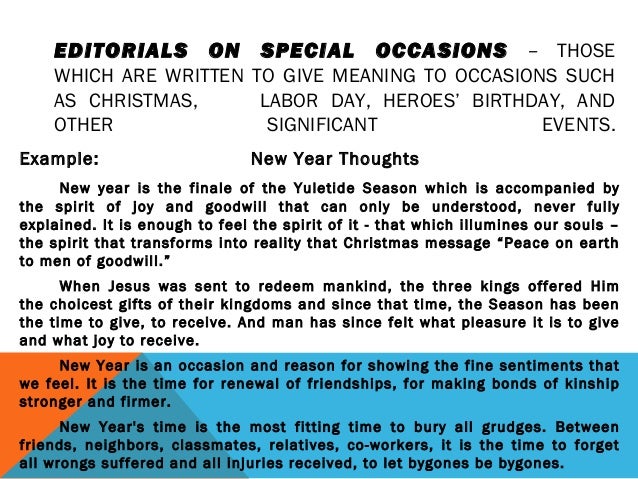 EDITORIALS ON SPECIAL OCCASIONS – THOSE WHICH ARE WRITTEN TO GIVE MEANING TO OCCASIONS SUCH AS CHRISTMAS, LABOR DAY, HEROES' BIRTHDAY, AND OTHER SIGNIFICANT EVENTS.

Example: New Year Thoughts

New year is the finale of the Yuletide Season which is accompanied by the spirit of joy and goodwill that can only be understood, never fully explained. It is enough to feel the spirit of it - that which illumines our souls – the spirit that transforms into reality that Christmas message "Peace on earth to men of goodwill."

When Jesus was sent to redeem mankind, the three kings offered Him the choicest gifts of their kingdoms and since that time, the Season has been the time to give, to receive. And man has since felt what pleasure it is to give and what joy to receive.

New Year is an occasion and reason for showing the fine sentiments that we feel. It is the time for renewal of friendships, for making bonds of kinship stronger and firmer.

New Year's time is the most fitting time to bury all grudges. Between friends, neighbors, classmates, relatives, co-workers, it is the time to forget all wrongs suffered and all injuries received, to let bygones be bygones.